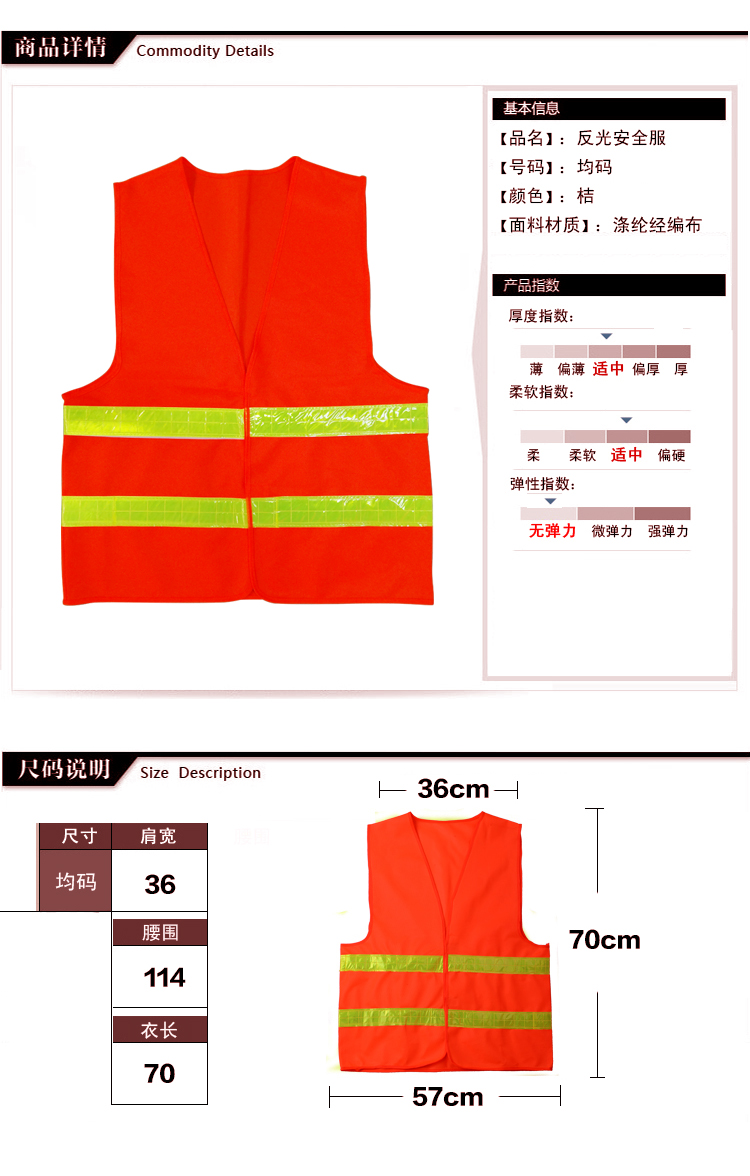 商品详情 Commodity Details

基本信息

【品名】：反光安全服

【号码】：均码

【颜色】：桔

【面料材质】：涤纶经编布

产品指数

厚度指数：

薄 偏薄 适中 偏厚 厚

柔软指数：

柔 柔软 适中 偏硬

弹性指数：

无弹力 微弹力 强弹力

尺码说明 Size Description

| 尺寸 | 肩宽 |
|---|---|
| 均码 | 36 |
| | 腰围 |
| | 114 |
| | 衣长 |
| | 70 |

36cm

70cm

57cm